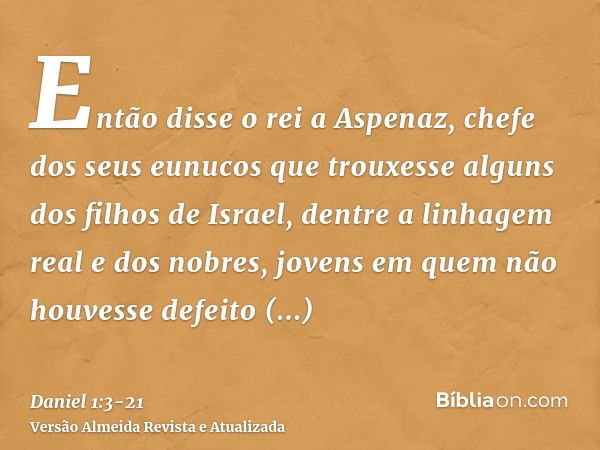 Então disse o rei a Aspenaz, chefe dos seus eunucos que trouxesse alguns dos filhos de Israel, dentre a linhagem real e dos nobres, jovens em quem não houvesse defeito (...)

Daniel 1:3-21
Versão Almeida Revista e Atualizada

Bíbliaon.com